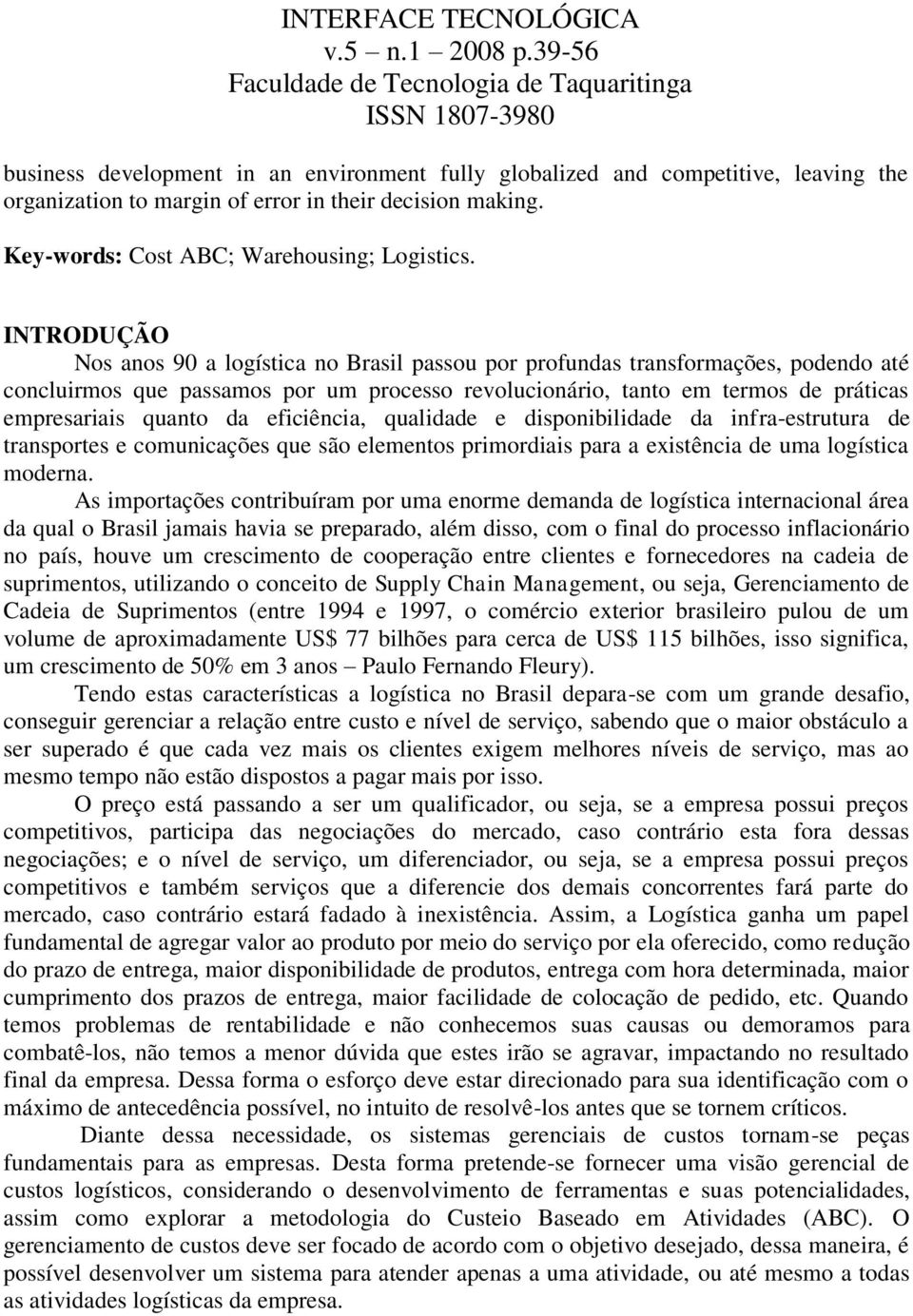 INTERFACE TECNOLÓGICA
v.5 – n.1 – 2008 p.39-56
Faculdade de Tecnologia de Taquaritinga
ISSN 1807-3980

business development in an environment fully globalized and competitive, leaving the organization to margin of error in their decision making.

Key-words: Cost ABC; Warehousing; Logistics.

INTRODUÇÃO

Nos anos 90 a logística no Brasil passou por profundas transformações, podendo até concluirmos que passamos por um processo revolucionário, tanto em termos de práticas empresariais quanto da eficiência, qualidade e disponibilidade da infra-estrutura de transportes e comunicações que são elementos primordiais para a existência de uma logística moderna.

As importações contribuíram por uma enorme demanda de logística internacional área da qual o Brasil jamais havia se preparado, além disso, com o final do processo inflacionário no país, houve um crescimento de cooperação entre clientes e fornecedores na cadeia de suprimentos, utilizando o conceito de Supply Chain Management, ou seja, Gerenciamento de Cadeia de Suprimentos (entre 1994 e 1997, o comércio exterior brasileiro pulou de um volume de aproximadamente US$ 77 bilhões para cerca de US$ 115 bilhões, isso significa, um crescimento de 50% em 3 anos – Paulo Fernando Fleury).

Tendo estas características a logística no Brasil depara-se com um grande desafio, conseguir gerenciar a relação entre custo e nível de serviço, sabendo que o maior obstáculo a ser superado é que cada vez mais os clientes exigem melhores níveis de serviço, mas ao mesmo tempo não estão dispostos a pagar mais por isso.

O preço está passando a ser um qualificador, ou seja, se a empresa possui preços competitivos, participa das negociações do mercado, caso contrário esta fora dessas negociações; e o nível de serviço, um diferenciador, ou seja, se a empresa possui preços competitivos e também serviços que a diferencie dos demais concorrentes fará parte do mercado, caso contrário estará fadado à inexistência. Assim, a Logística ganha um papel fundamental de agregar valor ao produto por meio do serviço por ela oferecido, como redução do prazo de entrega, maior disponibilidade de produtos, entrega com hora determinada, maior cumprimento dos prazos de entrega, maior facilidade de colocação de pedido, etc. Quando temos problemas de rentabilidade e não conhecemos suas causas ou demoramos para combatê-los, não temos a menor dúvida que estes irão se agravar, impactando no resultado final da empresa. Dessa forma o esforço deve estar direcionado para sua identificação com o máximo de antecedência possível, no intuito de resolvê-los antes que se tornem críticos.

Diante dessa necessidade, os sistemas gerenciais de custos tornam-se peças fundamentais para as empresas. Desta forma pretende-se fornecer uma visão gerencial de custos logísticos, considerando o desenvolvimento de ferramentas e suas potencialidades, assim como explorar a metodologia do Custeio Baseado em Atividades (ABC). O gerenciamento de custos deve ser focado de acordo com o objetivo desejado, dessa maneira, é possível desenvolver um sistema para atender apenas a uma atividade, ou até mesmo a todas as atividades logísticas da empresa.